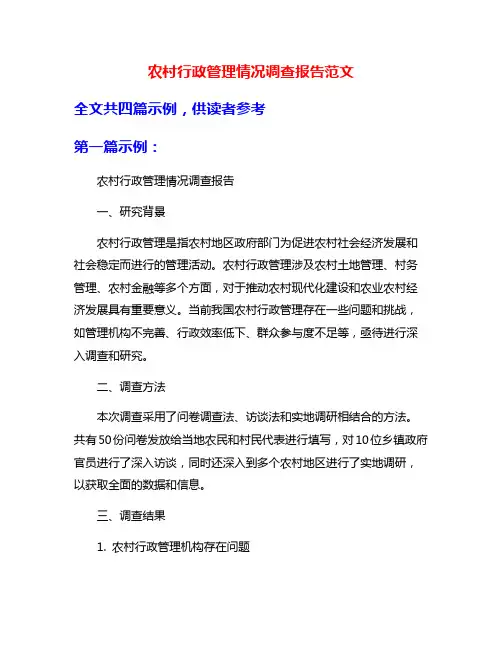 农村行政管理情况调查报告范文

全文共四篇示例，供读者参考

第一篇示例：

农村行政管理情况调查报告

一、研究背景

农村行政管理是指农村地区政府部门为促进农村社会经济发展和社会稳定而进行的管理活动。农村行政管理涉及农村土地管理、村务管理、农村金融等多个方面，对于推动农村现代化建设和农业农村经济发展具有重要意义。当前我国农村行政管理存在一些问题和挑战，如管理机构不完善、行政效率低下、群众参与度不足等，亟待进行深入调查和研究。

二、调查方法

本次调查采用了问卷调查法、访谈法和实地调研相结合的方法。共有50份问卷发放给当地农民和村民代表进行填写，对10位乡镇政府官员进行了深入访谈，同时还深入到多个农村地区进行了实地调研，以获取全面的数据和信息。

三、调查结果

1. 农村行政管理机构存在问题